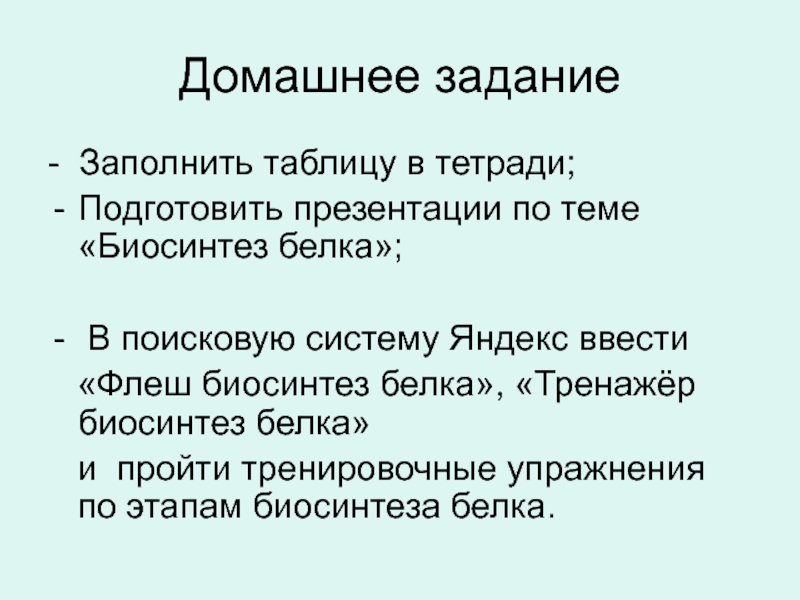 Домашнее задание

- Заполнить таблицу в тетради;
- Подготовить презентации по теме «Биосинтез белка»;

- В поисковую систему Яндекс ввести «Флеш биосинтез белка», «Тренажёр биосинтез белка»

и пройти тренировочные упражнения по этапам биосинтеза белка.